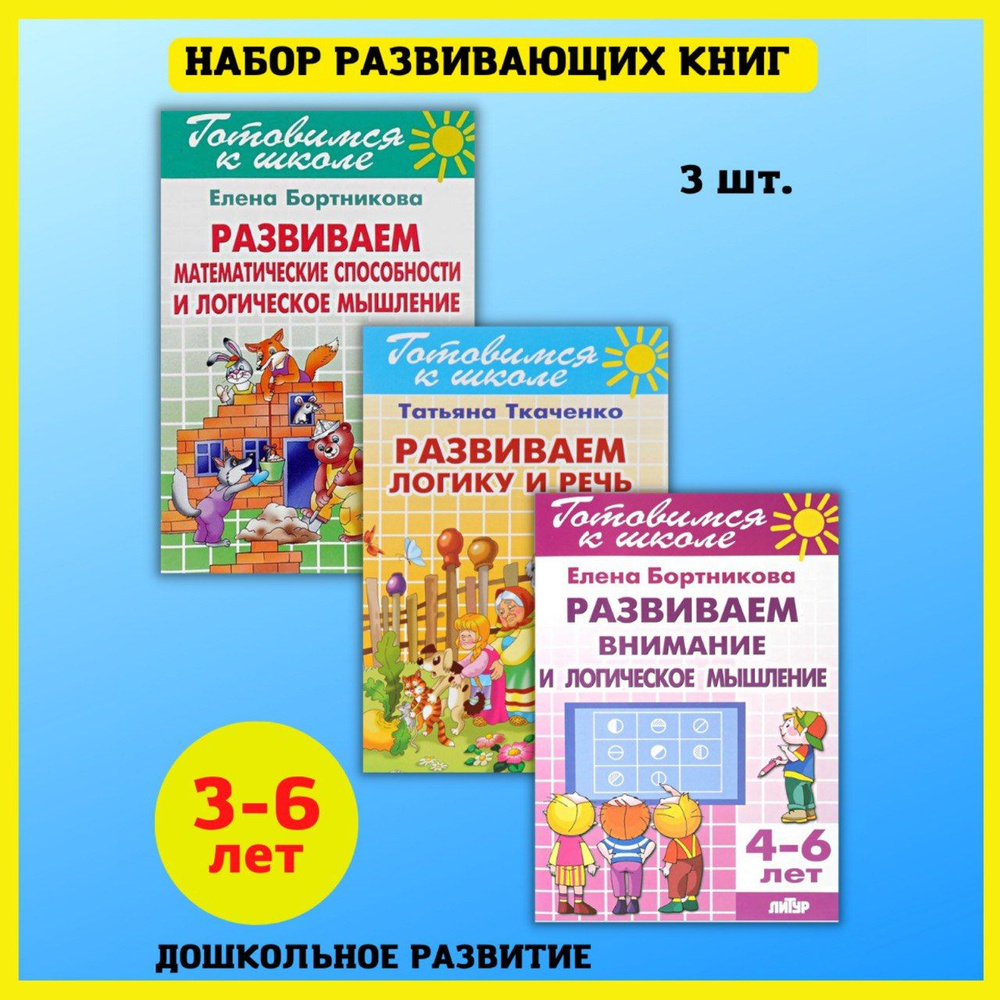 НАБОР РАЗВИВАЮЩИХ КНИГ

3 шт.

Готовимся к школе

Елена Бортникова

РАЗВИВАЕМ МАТЕМАТИЧЕСКИЕ СПОСОБНОСТИ И ЛОГИЧЕСКОЕ МЫШЛЕНИЕ

Готовимся к школе

Татьяна Ткаченко

РАЗВИВАЕМ ЛОГИКУ И РЕЧЬ

Готовимся к школе

Елена Бортникова

РАЗВИВАЕМ ВНИМАНИЕ И ЛОГИЧЕСКОЕ МЫШЛЕНИЕ

4-6 лет

ЛИТУР

3-6 лет

ДОШКОЛЬНОЕ РАЗВИТИЕ